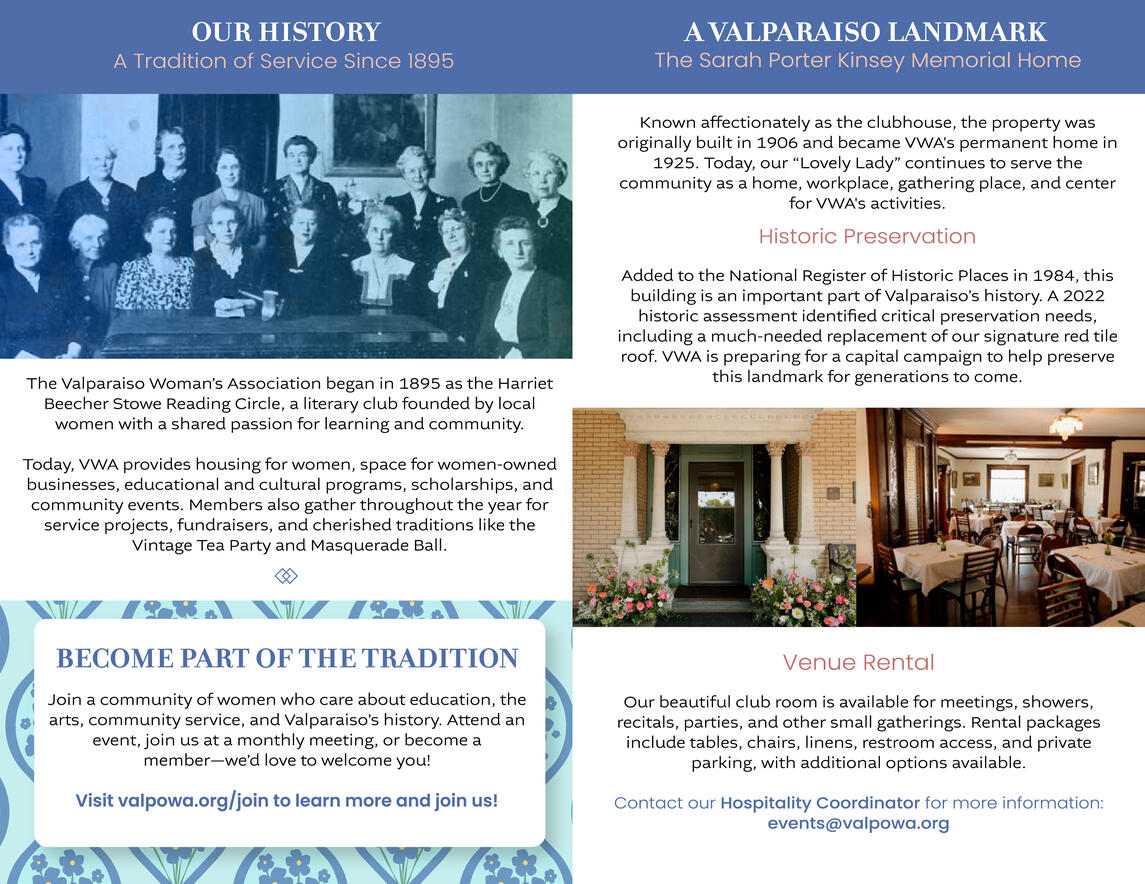 OUR HISTORY
A Tradition of Service Since 1895

The Valparaiso Woman's Association began in 1895 as the Harriet Beecher Stowe Reading Circle, a literary club founded by local women with a shared passion for learning and community.

Today, VWA provides housing for women, space for women-owned businesses, educational and cultural programs, scholarships, and community events. Members also gather throughout the year for service projects, fundraisers, and cherished traditions like the Vintage Tea Party and Masquerade Ball.

BECOME PART OF THE TRADITION

Join a community of women who care about education, the arts, community service, and Valparaiso's history. Attend an event, join us at a monthly meeting, or become a member—we'd love to welcome you!

Visit valpowa.org/join to learn more and join us!

A VALPARAISO LANDMARK
The Sarah Porter Kinsey Memorial Home

Known affectionately as the clubhouse, the property was originally built in 1906 and became VWA's permanent home in 1925. Today, our "Lovely Lady" continues to serve the community as a home, workplace, gathering place, and center for VWA's activities.

Historic Preservation

Added to the National Register of Historic Places in 1984, this building is an important part of Valparaiso's history. A 2022 historic assessment identified critical preservation needs, including a much-needed replacement of our signature red tile roof. VWA is preparing for a capital campaign to help preserve this landmark for generations to come.

Venue Rental

Our beautiful club room is available for meetings, showers, recitals, parties, and other small gatherings. Rental packages include tables, chairs, linens, restroom access, and private parking, with additional options available.

Contact our Hospitality Coordinator for more information: events@valpowa.org